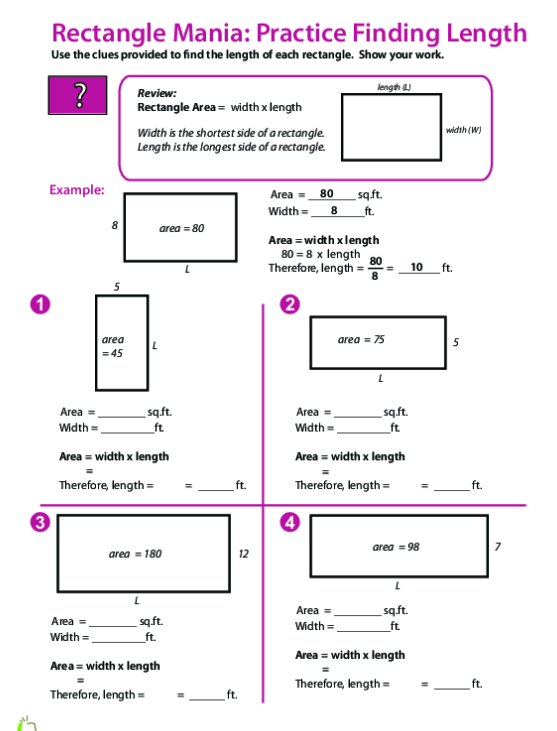 Rectangle Mania: Practice Finding Length

Use the clues provided to find the length of each rectangle. Show your work.

?

Review:
Rectangle Area = width x length

Width is the shortest side of a rectangle.
Length is the longest side of a rectangle.

length (L)

width (W)

Example:

8

area = 80

L

Area = 80 sq.ft.
Width = 8 ft.

Area = width x length
80 = 8 x length
Therefore, length = $\frac{80}{8}$ = 10 ft.

1

5

area = 45

L

Area = ________ sq.ft.
Width = ________ ft.

Area = width x length
=
Therefore, length = = ______ ft.

2

area = 75

5

L

Area = ________ sq.ft.
Width = ________ ft.

Area = width x length
=
Therefore, length = = ______ ft.

3

area = 180

12

L

Area = ________ sq.ft.
Width = ________ ft.

Area = width x length
=
Therefore, length = = ______ ft.

4

area = 98

7

L

Area = ________ sq.ft.
Width = ________ ft.

Area = width x length
=
Therefore, length = = ______ ft.